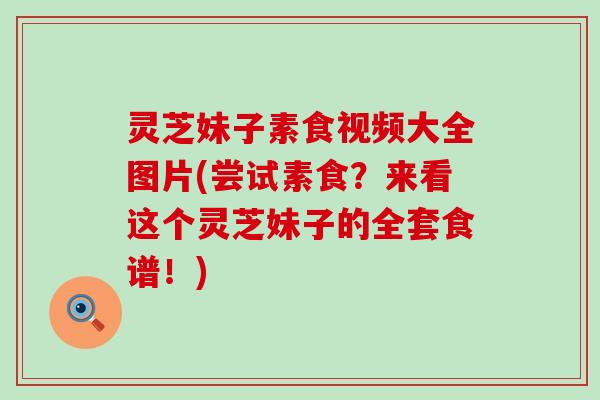 灵芝妹子素食视频大全图片(尝试素食？来看这个灵芝妹子的全套食谱！)